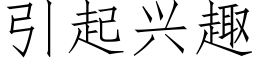 引起兴趣